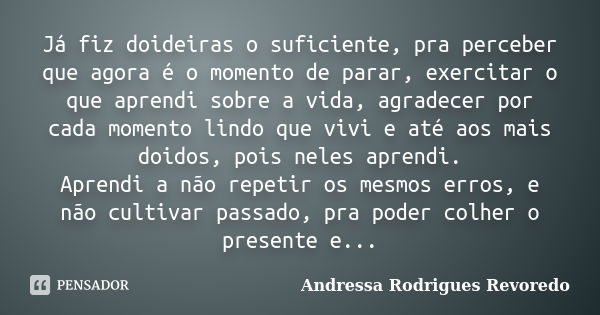 Já fiz doideiras o suficiente, pra perceber que agora é o momento de parar, exercitar o que aprendi sobre a vida, agradecer por cada momento lindo que vivi e até aos mais doidos, pois neles aprendi.
Aprendi a não repetir os mesmos erros, e não cultivar passado, pra poder colher o presente e...

PENSADOR

Andressa Rodrigues Revoredo